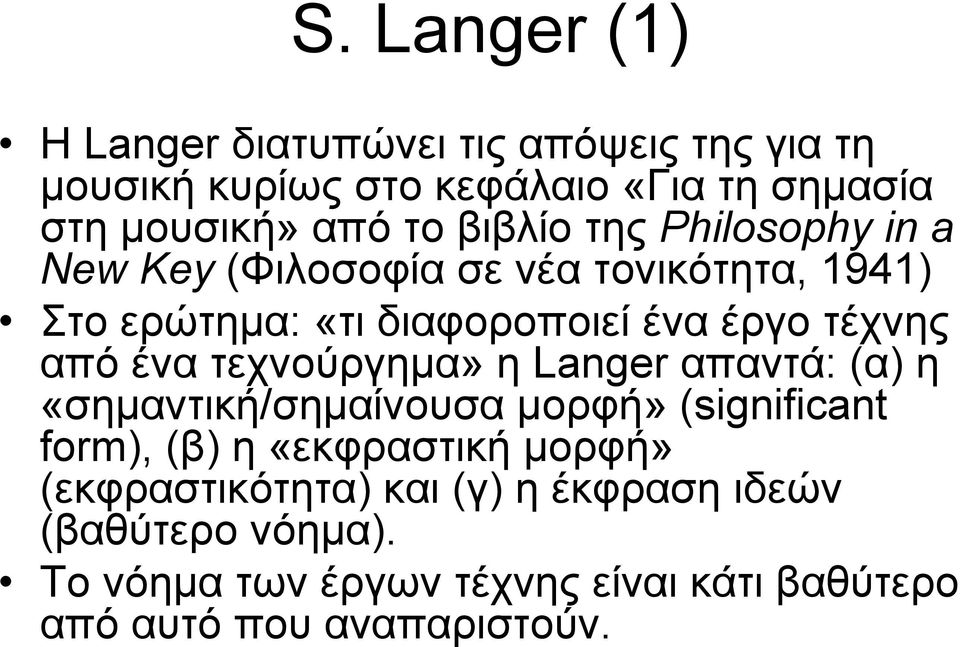 S. Langer (1)

• Η Langer διατυπώνει τις απόψεις της για τη μουσική κυρίως στο κεφάλαιο «Για τη σημασία στη μουσική» από το βιβλίο της Philosophy in a New Key (Φιλοσοφία σε νέα τονικότητα, 1941)

• Στο ερώτημα: «τι διαφοροποιεί ένα έργο τέχνης από ένα τεχνούργημα» η Langer απαντά: (α) η «σημαντική/σημαίνουσα μορφή» (significant form), (β) η «εκφραστική μορφή» (εκφραστικότητα) και (γ) η έκφραση ιδεών (βαθύτερο νόημα).

• Το νόημα των έργων τέχνης είναι κάτι βαθύτερο από αυτό που αναπαριστούν.